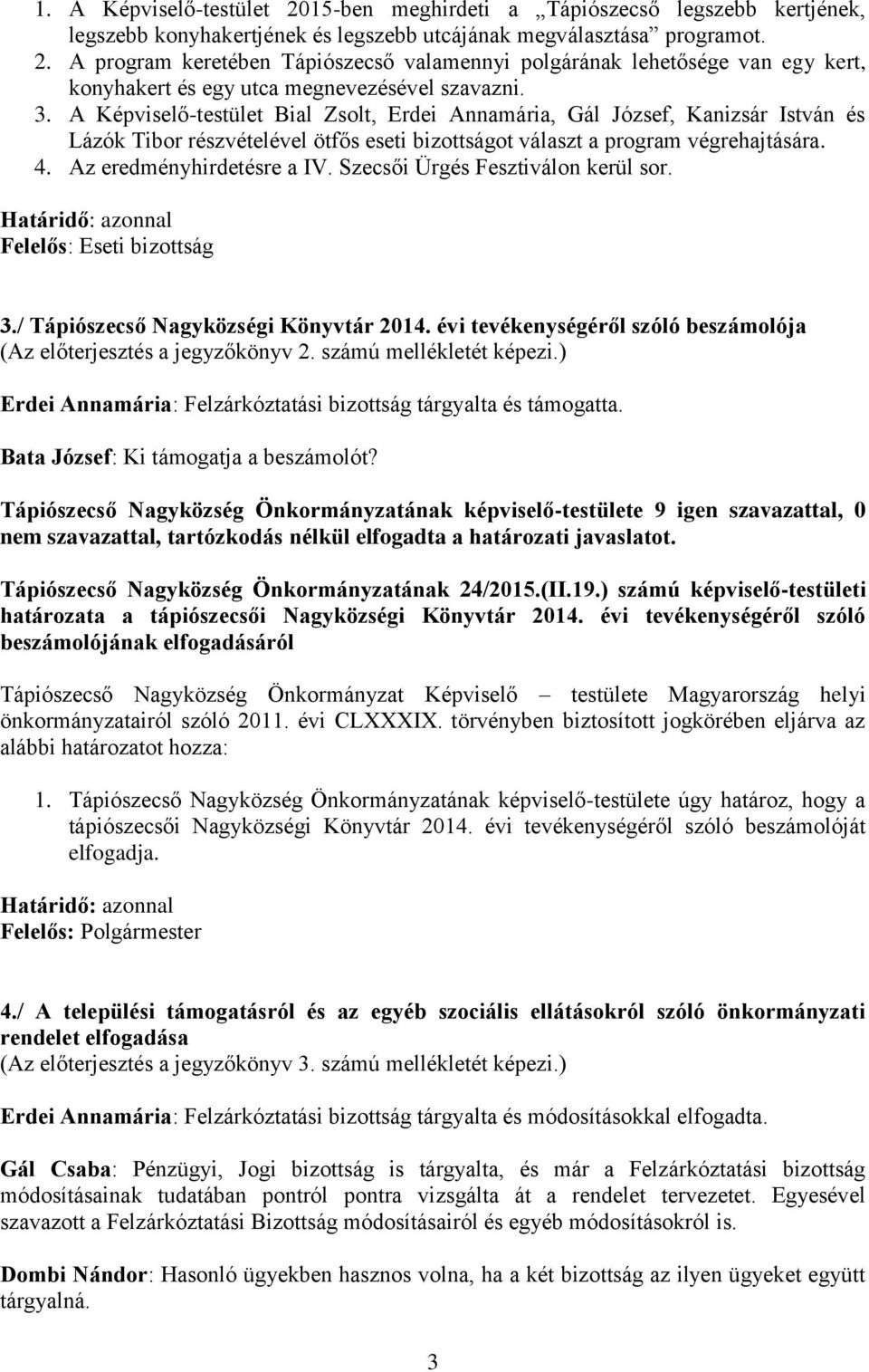 1. A Képviselő-testület 2015-ben meghirdeti a „Tápiószecső legszebb kertjének, legszebb konyhakertjének és legszebb utcájának megválasztása” programot.
2. A program keretében Tápiószecső valamennyi polgárának lehetősége van egy kert, konyhakert és egy utca megnevezésével szavazni.
3. A Képviselő-testület Bial Zsolt, Erdei Annamária, Gál József, Kanizsár István és Lázók Tibor részvételével ötfős eseti bizottságot választ a program végrehajtására.
4. Az eredményhirdetésre a IV. Szecsői Ürgés Fesztiválon kerül sor.

Határidő: azonnal
Felelős: Eseti bizottság

3./ Tápiószecső Nagyközségi Könyvtár 2014. évi tevékenységéről szóló beszámolója
(Az előterjesztés a jegyzőkönyv 2. számú mellékletét képezi.)

Erdei Annamária: Felzárkóztatási bizottság tárgyalta és támogatta.

Bata József: Ki támogatja a beszámolót?

Tápiószecső Nagyközség Önkormányzatának képviselő-testülete 9 igen szavazattal, 0 nem szavazattal, tartózkodás nélkül elfogadta a határozati javaslatot.

Tápiószecső Nagyközség Önkormányzatának 24/2015.(II.19.) számú képviselő-testületi határozata a tápiószecsői Nagyközségi Könyvtár 2014. évi tevékenységéről szóló beszámolójának elfogadásáról

Tápiószecső Nagyközség Önkormányzat Képviselő – testülete Magyarország helyi önkormányzatairól szóló 2011. évi CLXXXIX. törvényben biztosított jogkörében eljárva az alábbi határozatot hozza:

1. Tápiószecső Nagyközség Önkormányzatának képviselő-testülete úgy határoz, hogy a tápiószecsői Nagyközségi Könyvtár 2014. évi tevékenységéről szóló beszámolóját elfogadja.

Határidő: azonnal
Felelős: Polgármester

4./ A települési támogatásról és az egyéb szociális ellátásokról szóló önkormányzati rendelet elfogadása
(Az előterjesztés a jegyzőkönyv 3. számú mellékletét képezi.)

Erdei Annamária: Felzárkóztatási bizottság tárgyalta és módosításokkal elfogadta.

Gál Csaba: Pénzügyi, Jogi bizottság is tárgyalta, és már a Felzárkóztatási bizottság módosításainak tudatában pontról pontra vizsgálta át a rendelet tervezetet. Egyesével szavazott a Felzárkóztatási Bizottság módosításairól és egyéb módosításokról is.

Dombi Nándor: Hasonló ügyekben hasznos volna, ha a két bizottság az ilyen ügyeket együtt tárgyalná.

3